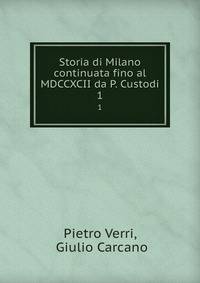 Storia di Milano continuata fino al MDCCXCII da P. Custodi
1
1

Pietro Verri,
Giulio Carcano